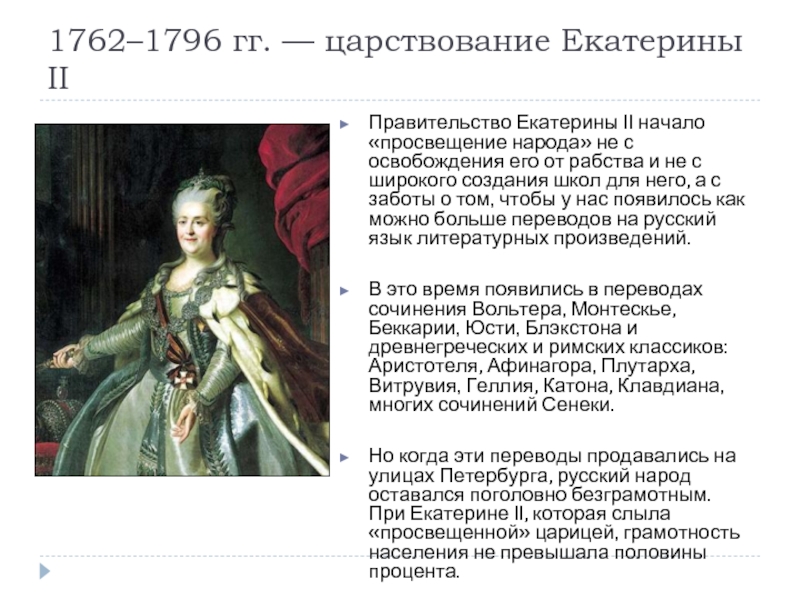 1762–1796 гг. — царствование Екатерины II

Правительство Екатерины II начало «просвещение народа» не с освобождения его от рабства и не с широкого создания школ для него, а с заботы о том, чтобы у нас появилось как можно больше переводов на русский язык литературных произведений.

В это время появились в переводах сочинения Вольтера, Монтескье, Беккарии, Юсти, Блэкстона и древнегреческих и римских классиков: Аристотеля, Афинагора, Плутарха, Витрувия, Геллия, Катона, Клавдиана, многих сочинений Сенеки.

Но когда эти переводы продавались на улицах Петербурга, русский народ оставался поголовно безграмотным. При Екатерине II, которая слыла «просвещенной» царицей, грамотность населения не превышала половины процента.